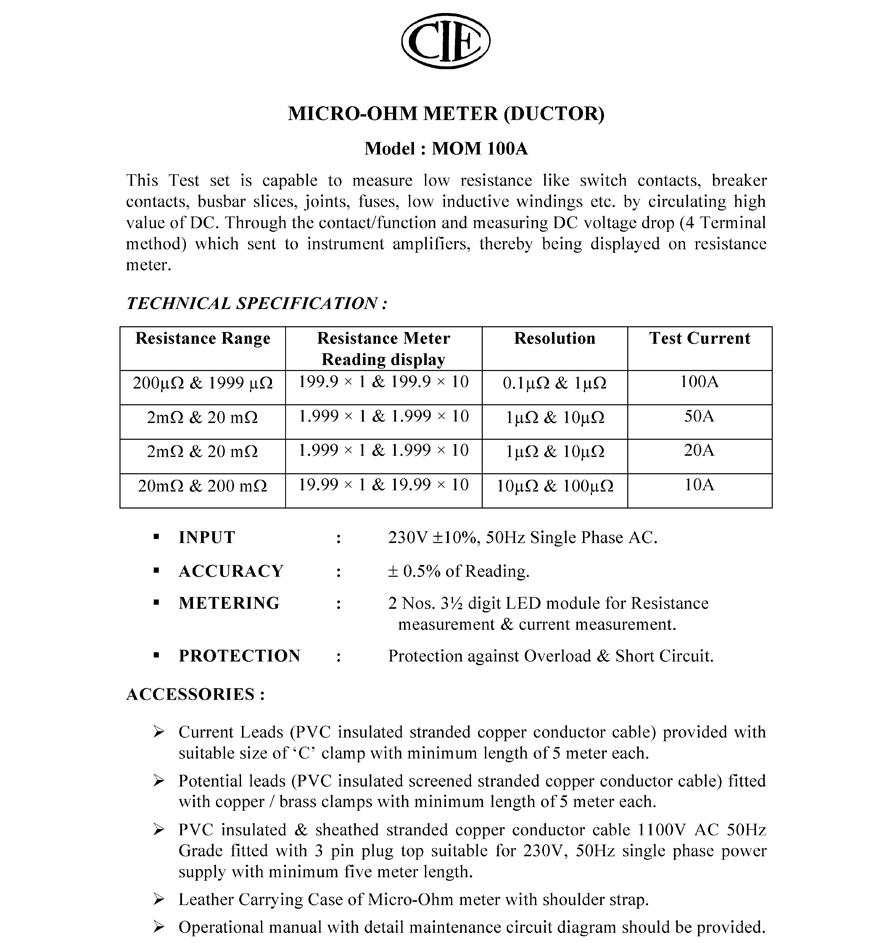 CIE

MICRO-OHM METER (DUCTOR)

Model : MOM 100A

This Test set is capable to measure low resistance like switch contacts, breaker contacts, busbar slices, joints, fuses, low inductive windings etc. by circulating high value of DC. Through the contact/function and measuring DC voltage drop (4 Terminal method) which sent to instrument amplifiers, thereby being displayed on resistance meter.

TECHNICAL SPECIFICATION :

| Resistance Range | Resistance Meter Reading display | Resolution | Test Current |
|---|---|---|---|
| 200μΩ & 1999 μΩ | 199.9 × 1 & 199.9 × 10 | 0.1μΩ & 1μΩ | 100A |
| 2mΩ & 20 mΩ | 1.999 × 1 & 1.999 × 10 | 1μΩ & 10μΩ | 50A |
| 2mΩ & 20 mΩ | 1.999 × 1 & 1.999 × 10 | 1μΩ & 10μΩ | 20A |
| 20mΩ & 200 mΩ | 19.99 × 1 & 19.99 × 10 | 10μΩ & 100μΩ | 10A |

▪ INPUT : 230V ±10%, 50Hz Single Phase AC.

▪ ACCURACY : ± 0.5% of Reading.

▪ METERING : 2 Nos. 3½ digit LED module for Resistance measurement & current measurement.

▪ PROTECTION : Protection against Overload & Short Circuit.

ACCESSORIES :

➢ Current Leads (PVC insulated stranded copper conductor cable) provided with suitable size of 'C' clamp with minimum length of 5 meter each.

➢ Potential leads (PVC insulated screened stranded copper conductor cable) fitted with copper / brass clamps with minimum length of 5 meter each.

➢ PVC insulated & sheathed stranded copper conductor cable 1100V AC 50Hz Grade fitted with 3 pin plug top suitable for 230V, 50Hz single phase power supply with minimum five meter length.

➢ Leather Carrying Case of Micro-Ohm meter with shoulder strap.

➢ Operational manual with detail maintenance circuit diagram should be provided.